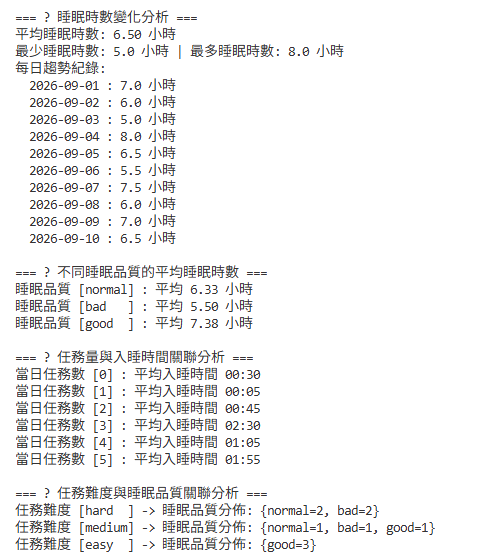 === ? 睡眠時數變化分析 ===
平均睡眠時數: 6.50 小時
最少睡眠時數: 5.0 小時 | 最多睡眠時數: 8.0 小時
每日趨勢紀錄:
2026-09-01 : 7.0 小時
2026-09-02 : 6.0 小時
2026-09-03 : 5.0 小時
2026-09-04 : 8.0 小時
2026-09-05 : 6.5 小時
2026-09-06 : 5.5 小時
2026-09-07 : 7.5 小時
2026-09-08 : 6.0 小時
2026-09-09 : 7.0 小時
2026-09-10 : 6.5 小時

=== ? 不同睡眠品質的平均睡眠時數 ===
睡眠品質 [normal] : 平均 6.33 小時
睡眠品質 [bad ] : 平均 5.50 小時
睡眠品質 [good ] : 平均 7.38 小時

=== ? 任務量與入睡時間關聯分析 ===
當日任務數 [0] : 平均入睡時間 00:30
當日任務數 [1] : 平均入睡時間 00:05
當日任務數 [2] : 平均入睡時間 00:45
當日任務數 [3] : 平均入睡時間 02:30
當日任務數 [4] : 平均入睡時間 01:05
當日任務數 [5] : 平均入睡時間 01:55

=== ? 任務難度與睡眠品質關聯分析 ===
任務難度 [hard ] -> 睡眠品質分佈: {normal=2, bad=2}
任務難度 [medium] -> 睡眠品質分佈: {normal=1, bad=1, good=1}
任務難度 [easy ] -> 睡眠品質分佈: {good=3}